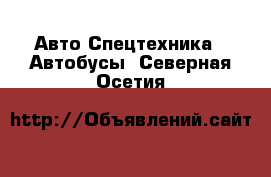 Авто Спецтехника Автобусы Северная Осетия

http://Объявлений.сайт